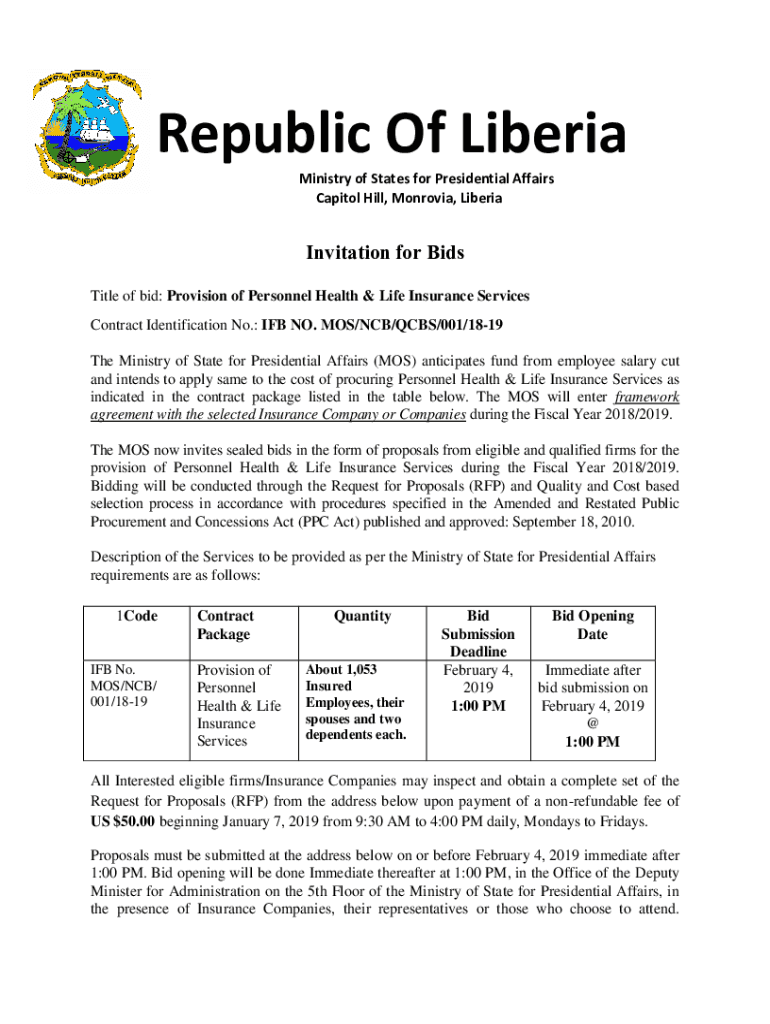 Republic Of Liberia

Ministry of States for Presidential Affairs
Capitol Hill, Monrovia, Liberia

Invitation for Bids

Title of bid: Provision of Personnel Health & Life Insurance Services

Contract Identification No.: IFB NO. MOS/NCB/QCBS/001/18-19

The Ministry of State for Presidential Affairs (MOS) anticipates fund from employee salary cut and intends to apply same to the cost of procuring Personnel Health & Life Insurance Services as indicated in the contract package listed in the table below. The MOS will enter framework agreement with the selected Insurance Company or Companies during the Fiscal Year 2018/2019.

The MOS now invites sealed bids in the form of proposals from eligible and qualified firms for the provision of Personnel Health & Life Insurance Services during the Fiscal Year 2018/2019. Bidding will be conducted through the Request for Proposals (RFP) and Quality and Cost based selection process in accordance with procedures specified in the Amended and Restated Public Procurement and Concessions Act (PPC Act) published and approved: September 18, 2010.

Description of the Services to be provided as per the Ministry of State for Presidential Affairs requirements are as follows:

| 1Code | Contract Package | Quantity | Bid Submission Deadline | Bid Opening Date |
|---|---|---|---|---|
| IFB No. MOS/NCB/ 001/18-19 | Provision of Personnel Health & Life Insurance Services | About 1,053 Insured Employees, their spouses and two dependents each. | February 4, 2019 1:00 PM | Immediate after bid submission on February 4, 2019 @ 1:00 PM |

All Interested eligible firms/Insurance Companies may inspect and obtain a complete set of the Request for Proposals (RFP) from the address below upon payment of a non-refundable fee of US $50.00 beginning January 7, 2019 from 9:30 AM to 4:00 PM daily, Mondays to Fridays.

Proposals must be submitted at the address below on or before February 4, 2019 immediate after 1:00 PM. Bid opening will be done Immediate thereafter at 1:00 PM, in the Office of the Deputy Minister for Administration on the 5th Floor of the Ministry of State for Presidential Affairs, in the presence of Insurance Companies, their representatives or those who choose to attend.